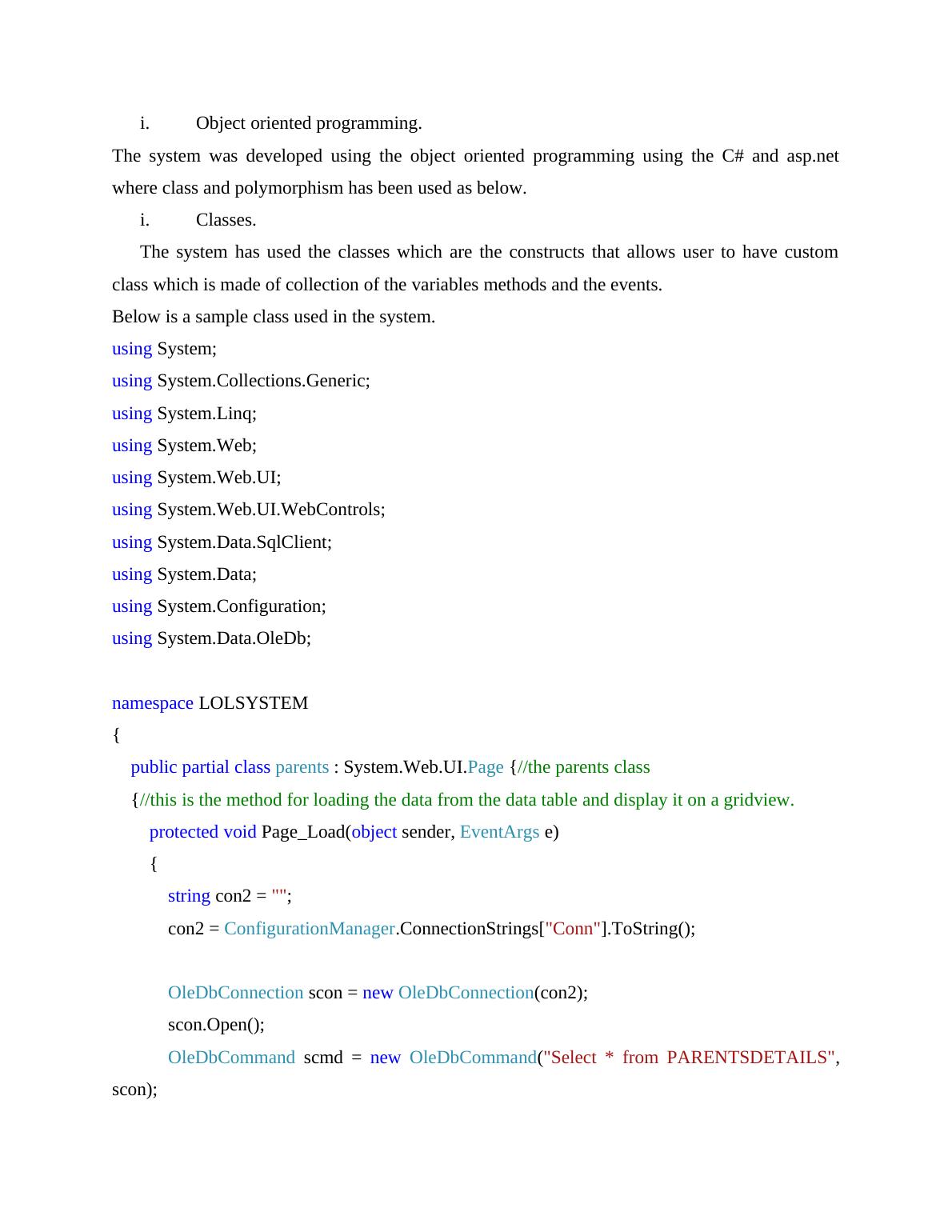 i. Object oriented programming.

The system was developed using the object oriented programming using the C# and asp.net where class and polymorphism has been used as below.

i. Classes.

The system has used the classes which are the constructs that allows user to have custom class which is made of collection of the variables methods and the events.

Below is a sample class used in the system.

using System;
using System.Collections.Generic;
using System.Linq;
using System.Web;
using System.Web.UI;
using System.Web.UI.WebControls;
using System.Data.SqlClient;
using System.Data;
using System.Configuration;
using System.Data.OleDb;

namespace LOLSYSTEM
{
 public partial class parents : System.Web.UI.Page {//the parents class
 {//this is the method for loading the data from the data table and display it on a gridview.
  protected void Page_Load(object sender, EventArgs e)
  {
   string con2 = "";
   con2 = ConfigurationManager.ConnectionStrings["Conn"].ToString();

   OleDbConnection scon = new OleDbConnection(con2);
   scon.Open();
   OleDbCommand scmd = new OleDbCommand("Select * from PARENTSDETAILS", scon);